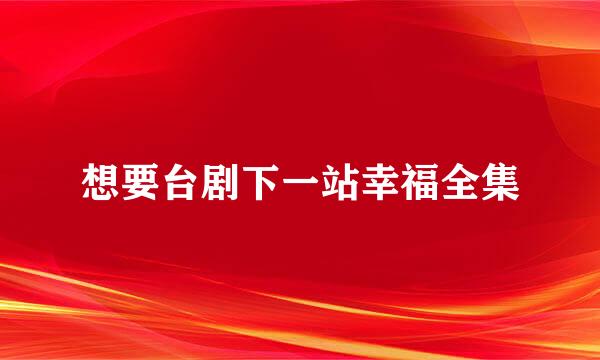 想要台剧下一站幸福全集